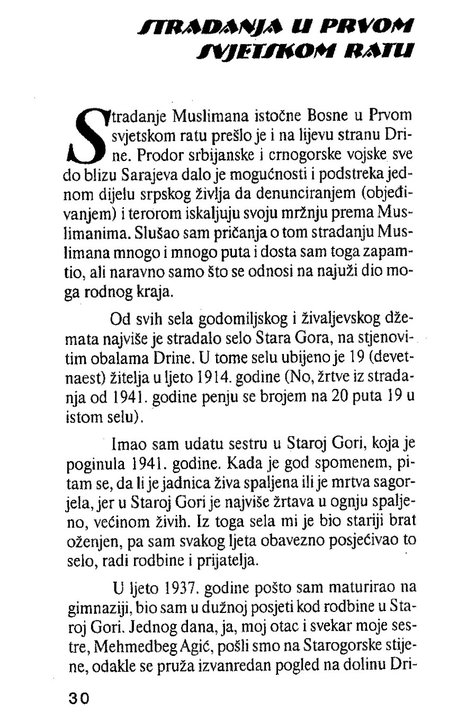 STRADANJA U PRVOM SVJETSKOM RATU

Stradanje Muslimana istočne Bosne u Prvom svjetskom ratu prešlo je i na lijevu stranu Drine. Prodor srbijanske i crnogorske vojske sve do blizu Sarajeva dalo je mogućnosti i podstreka jednom dijelu srpskog življa da denunciranjem (objeđivanjem) i terorom iskaljuju svoju mržnju prema Muslimanima. Slušao sam pričanja o tom stradanju Muslimana mnogo i mnogo puta i dosta sam toga zapamtio, ali naravno samo što se odnosi na najuži dio moga rodnog kraja.

Od svih sela godomiljskog i živaljevskog džemata najviše je stradalo selo Stara Gora, na stjenovitim obalama Drine. U tome selu ubijeno je 19 (devetnaest) žitelja u ljeto 1914. godine (No, žrtve iz stradanja od 1941. godine penju se brojem na 20 puta 19 u istom selu).

Imao sam udatu sestru u Staroj Gori, koja je poginula 1941. godine. Kada je god spomenem, pitam se, da li je jadnica živa spaljena ili je mrtva sagorjela, jer u Staroj Gori je najviše žrtava u ognju spaljeno, većinom živih. Iz toga sela mi je bio stariji brat oženjen, pa sam svakog ljeta obavezno posjećivao to selo, radi rodbine i prijatelja.

U ljeto 1937. godine pošto sam maturirao na gimnaziji, bio sam u dužnoj posjeti kod rodbine u Staroj Gori. Jednog dana, ja, moj otac i svekar moje sestre, Mehmedbeg Agić, pošli smo na Starogorske stijene, odakle se pruža izvanredan pogled na dolinu Dri-

30